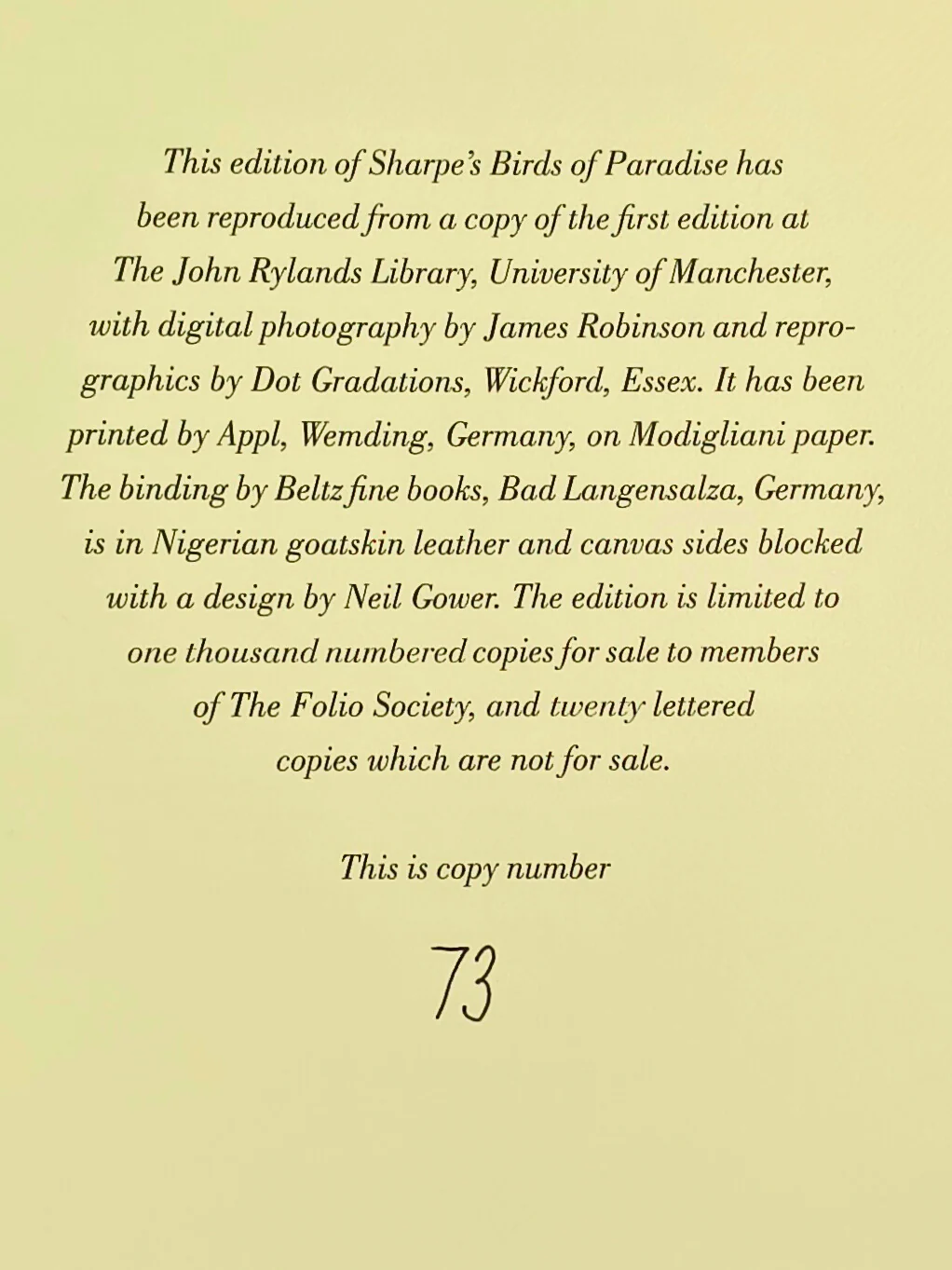 This edition of Sharpe's Birds of Paradise has been reproduced from a copy of the first edition at The John Rylands Library, University of Manchester, with digital photography by James Robinson and reprographics by Dot Gradations, Wickford, Essex. It has been printed by Appl, Wemding, Germany, on Modigliani paper. The binding by Beltz fine books, Bad Langensalza, Germany, is in Nigerian goatskin leather and canvas sides blocked with a design by Neil Gower. The edition is limited to one thousand numbered copies for sale to members of The Folio Society, and twenty lettered copies which are not for sale.

This is copy number

73